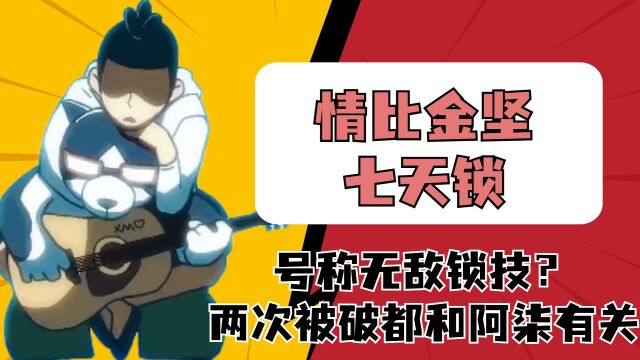 情比金坚
七天锁

XM♡

号称无敌锁技？
两次被破都和阿柒有关